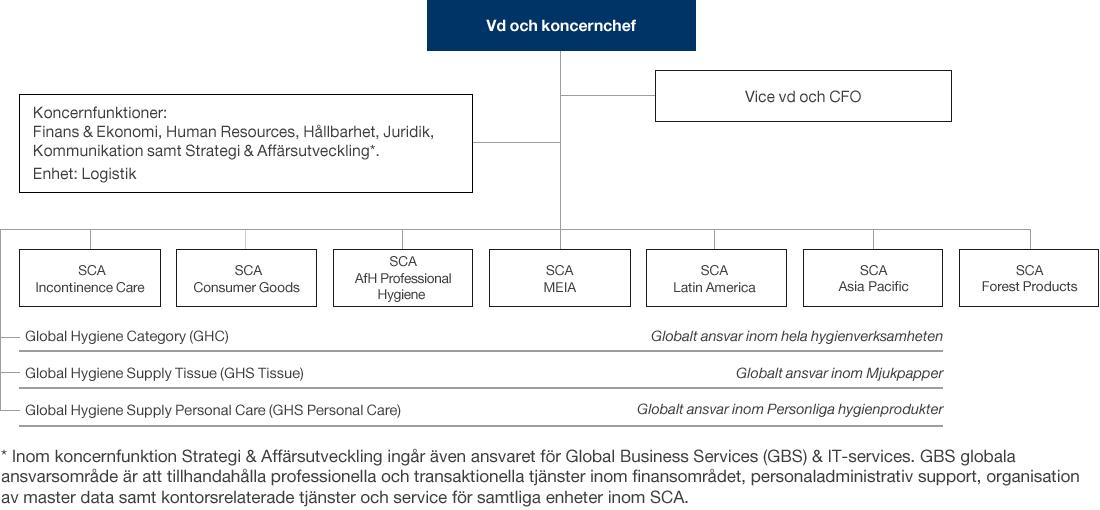 Vd och koncernchef

Vice vd och CFO

Koncernfunktioner:
Finans & Ekonomi, Human Resources, Hållbarhet, Juridik, Kommunikation samt Strategi & Affärsutveckling*.
Enhet: Logistik

SCA
Incontinence Care

SCA
Consumer Goods

SCA
AfH Professional Hygiene

SCA
MEIA

SCA
Latin America

SCA
Asia Pacific

SCA
Forest Products

Global Hygiene Category (GHC) Globalt ansvar inom hela hygienverksamheten

Global Hygiene Supply Tissue (GHS Tissue) Globalt ansvar inom Mjukpapper

Global Hygiene Supply Personal Care (GHS Personal Care) Globalt ansvar inom Personliga hygienprodukter

* Inom koncernfunktion Strategi & Affärsutveckling ingår även ansvaret för Global Business Services (GBS) & IT-services. GBS globala ansvarsområde är att tillhandahålla professionella och transaktionella tjänster inom finansområdet, personaladministrativ support, organisation av master data samt kontorsrelaterade tjänster och service för samtliga enheter inom SCA.